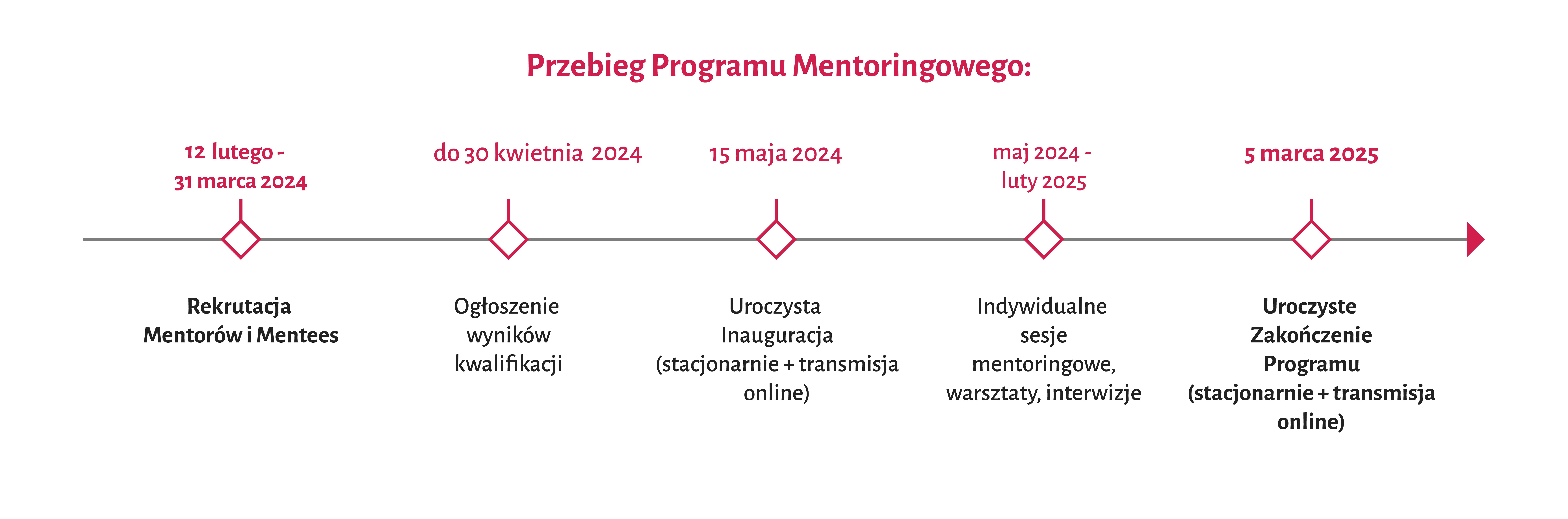 Przebieg Programu Mentoringowego:

12 lutego - 31 marca 2024

Rekrutacja Mentorów i Mentees

do 30 kwietnia 2024

Ogłoszenie wyników kwalifikacji

15 maja 2024

Uroczysta Inauguracja (stacjonarnie + transmisja online)

maj 2024 - luty 2025

Indywidualne sesje mentoringowe, warsztaty, interwizje

5 marca 2025

Uroczyste Zakończenie Programu (stacjonarnie + transmisja online)